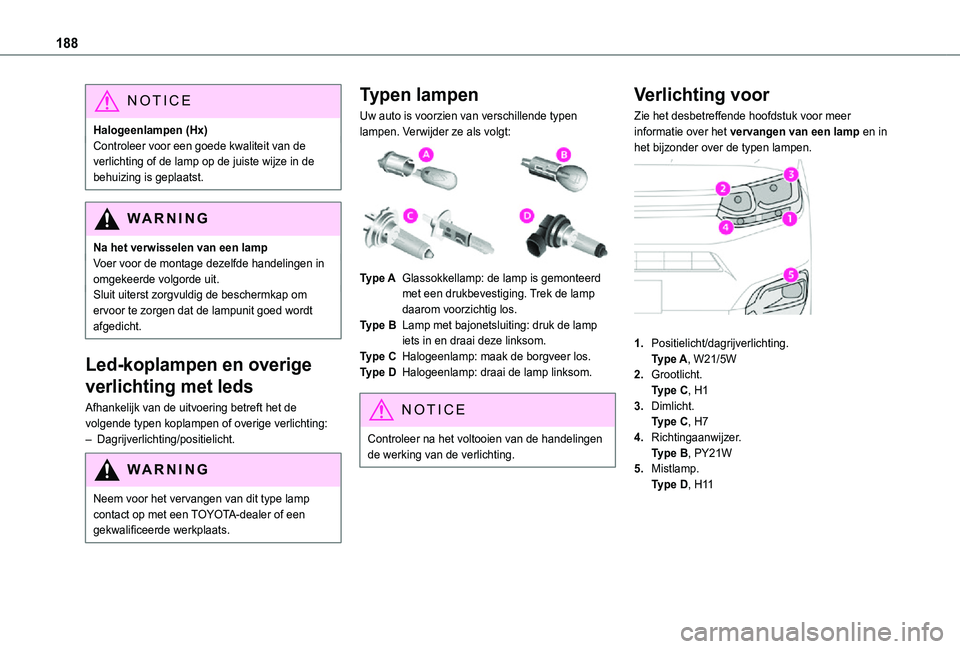 188

NOTICE

Halogeenlampen (Hx)
Controleer voor een goede kwaliteit van de verlichting of de lamp op de juiste wijze in de behuizing is geplaatst.

WARNING

Na het verwisselen van een lamp
Voer voor de montage dezelfde handelingen in omgekeerde volgorde uit.
Sluit uiterst zorgvuldig de beschermkap om ervoor te zorgen dat de lampunit goed wordt afgedicht.

Led-koplampen en overige verlichting met leds

Afhankelijk van de uitvoering betreft het de volgende typen koplampen of overige verlichting:
– Dagrijverlichting/positielicht.

WARNING

Neem voor het vervangen van dit type lamp contact op met een TOYOTA-dealer of een gekwalificeerde werkplaats.

Typen lampen

Uw auto is voorzien van verschillende typen lampen. Verwijder ze als volgt:

A
B
C
D

Type A Glassokkellamp: de lamp is gemonteerd met een drukbevestiging. Trek de lamp daarom voorzichtig los.
Type B Lamp met bajonetsluiting: druk de lamp iets in en draai deze linksom.
Type C Halogeenlamp: maak de borgveer los.
Type D Halogeenlamp: draai de lamp linksom.

NOTICE

Controleer na het voltooien van de handelingen de werking van de verlichting.

Verlichting voor

Zie het desbetreffende hoofdstuk voor meer informatie over het vervangen van een lamp en in het bijzonder over de typen lampen.

3
2
4
1
5

1. Positielicht/dagrijverlichting.
Type A, W21/5W
2. Grootlicht.
Type C, H1
3. Dimlicht.
Type C, H7
4. Richtingaanwijzer.
Type B, PY21W
5. Mistlamp.
Type D, H11

carmanualsonline.info